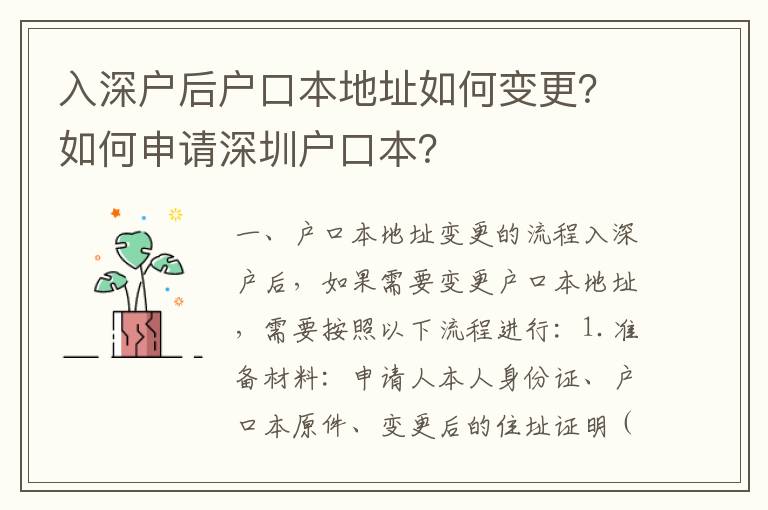 入深户后户口本地址如何变更？如何申请深圳户口本？

一、户口本地址变更的流程入深户后，如果需要变更户口本地址，需要按照以下流程进行：1. 准备材料：申请人本人身份证、户口本原件、变更后的住址证明（